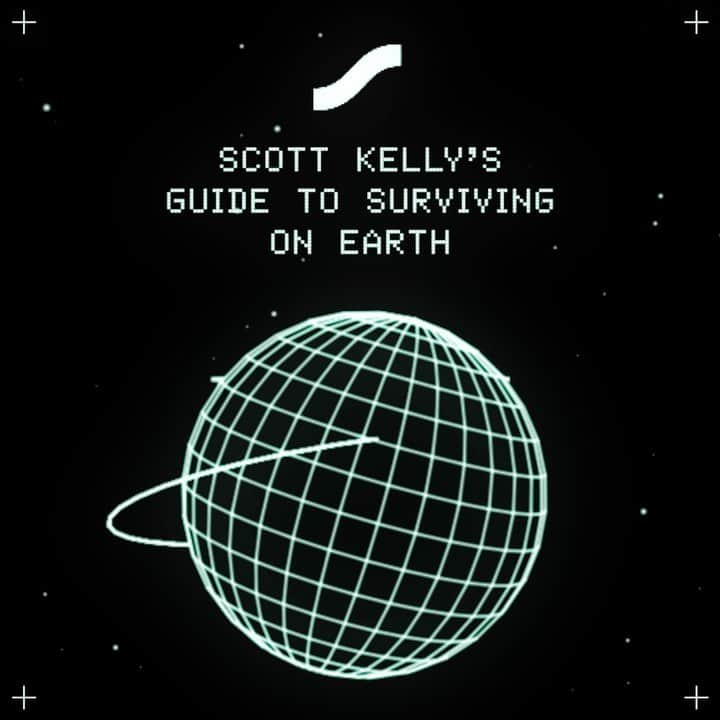 SCOTT KELLY'S GUIDE TO SURVIVING ON EARTH